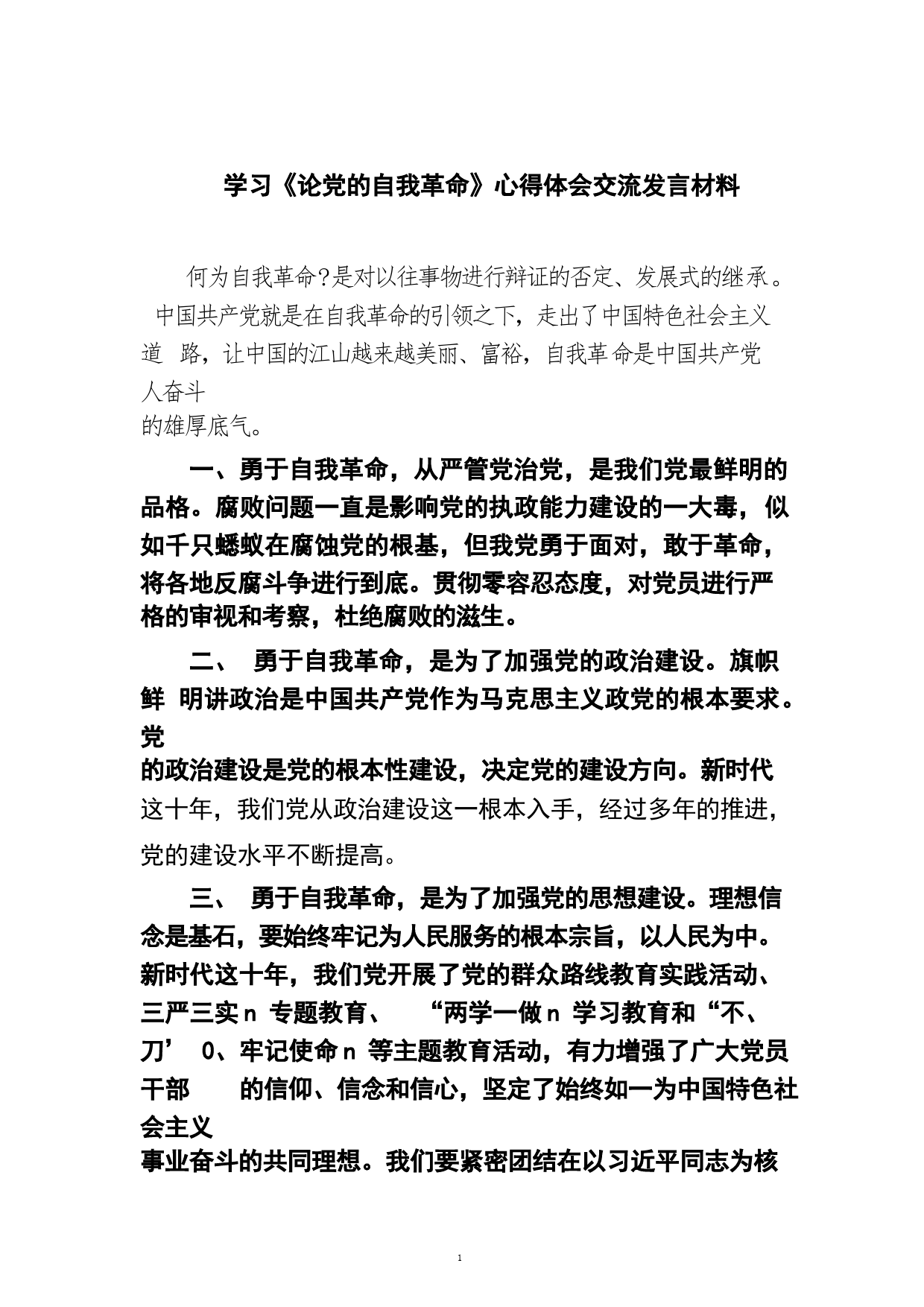 学习《论党的自我革命》心得体会交流发言材料

何为自我革命?是对以往事物进行辩证的否定、发展式的继承。中国共产党就是在自我革命的引领之下，走出了中国特色社会主义道 路，让中国的江山越来越美丽、富裕，自我革命是中国共产党人奋斗的雄厚底气。

一、勇于自我革命，从严管党治党，是我们党最鲜明的品格。腐败问题一直是影响党的执政能力建设的一大毒，似如千只蟋蚁在腐蚀党的根基，但我党勇于面对，敢于革命，将各地反腐斗争进行到底。贯彻零容忍态度，对党员进行严格的审视和考察，杜绝腐败的滋生。

二、 勇于自我革命，是为了加强党的政治建设。旗帜鲜 明讲政治是中国共产党作为马克思主义政党的根本要求。党的政治建设是党的根本性建设，决定党的建设方向。新时代这十年，我们党从政治建设这一根本入手，经过多年的推进，党的建设水平不断提高。

三、 勇于自我革命，是为了加强党的思想建设。理想信念是基石，要始终牢记为人民服务的根本宗旨，以人民为中。新时代这十年，我们党开展了党的群众路线教育实践活动、三严三实n 专题教育、 “两学一做n 学习教育和“不、刀’ 0、牢记使命n 等主题教育活动，有力增强了广大党员干部 的信仰、信念和信心，坚定了始终如一为中国特色社会主义事业奋斗的共同理想。我们要紧密团结在以习近平同志为核

1